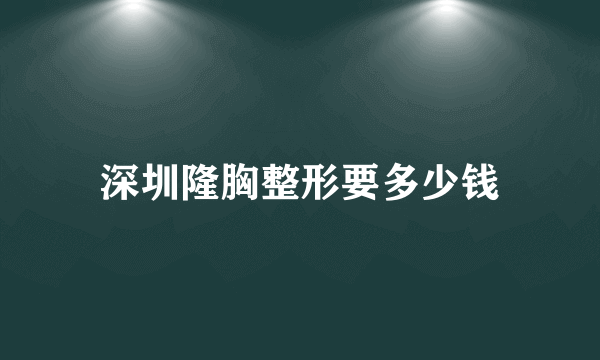 深圳隆胸整形要多少钱